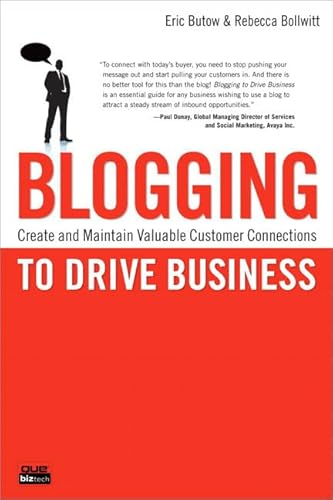 Eric Butow & Rebecca Bollwitt

"To connect with today's buyer, you need to stop pushing your message out and start pulling your customers in. And there is no better tool for this than the blog! Blogging to Drive Business is an essential guide for any business wishing to use a blog to attract a steady stream of inbound opportunities."

—Paul Dunay, Global Managing Director of Services and Social Marketing, Avaya Inc.

BLOGGING

Create and Maintain Valuable Customer Connections

TO DRIVE BUSINESS

que biztech